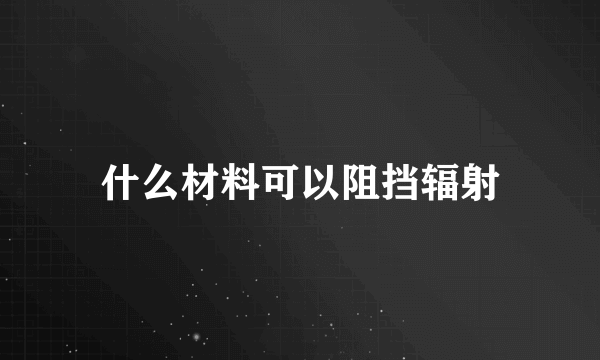 什么材料可以阻挡辐射